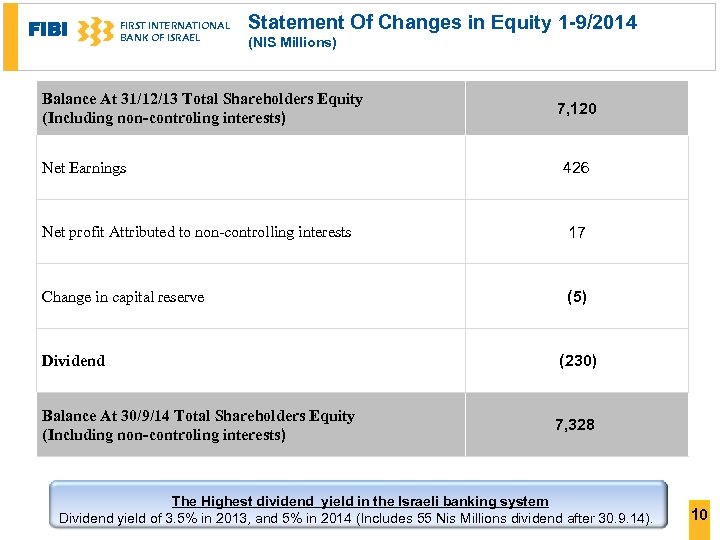 FIBI FIRST INTERNATIONAL BANK OF ISRAEL

Statement Of Changes in Equity 1-9/2014
(NIS Millions)

| | |
|---|---|
| Balance At 31/12/13 Total Shareholders Equity (Including non-controling interests) | 7,120 |
| Net Earnings | 426 |
| Net profit Attributed to non-controlling interests | 17 |
| Change in capital reserve | (5) |
| Dividend | (230) |
| Balance At 30/9/14 Total Shareholders Equity (Including non-controling interests) | 7,328 |

The Highest dividend yield in the Israeli banking system
Dividend yield of 3.5% in 2013, and 5% in 2014 (Includes 55 Nis Millions dividend after 30.9.14).

10